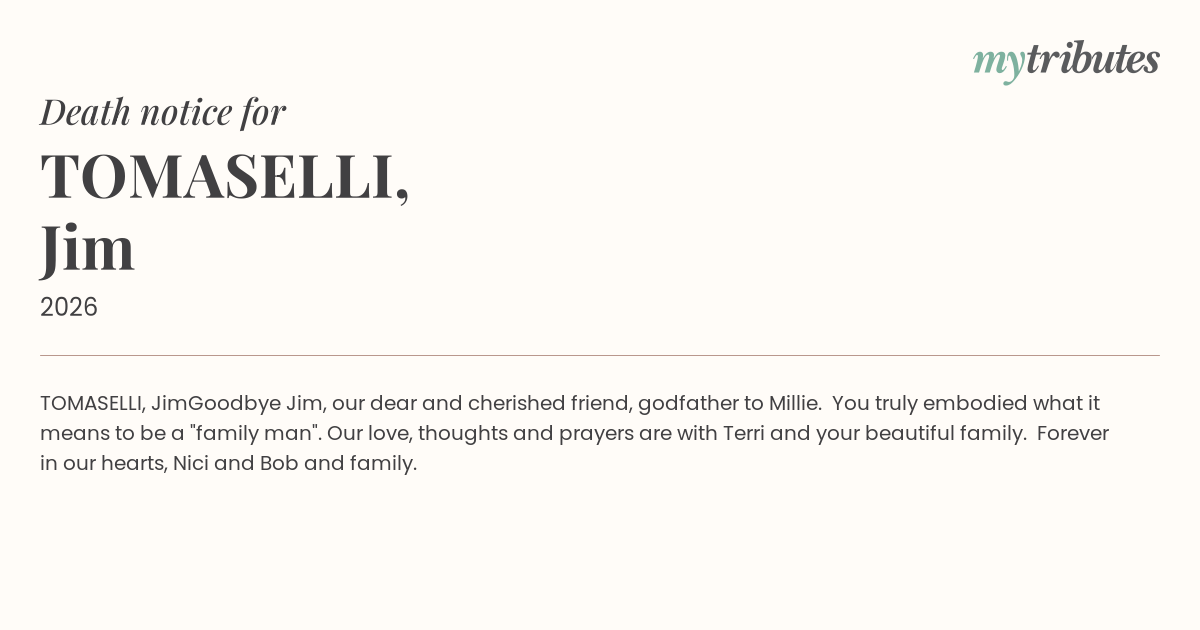 mytributes

Death notice for

TOMASELLI,
Jim

2026

TOMASELLI, JimGoodbye Jim, our dear and cherished friend, godfather to Millie. You truly embodied what it means to be a "family man". Our love, thoughts and prayers are with Terri and your beautiful family. Forever in our hearts, Nici and Bob and family.